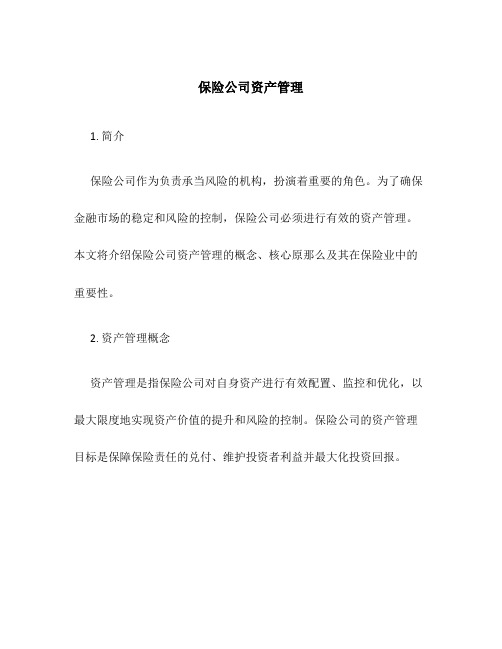 保险公司资产管理

1. 简介

保险公司作为负责承当风险的机构，扮演着重要的角色。为了确保金融市场的稳定和风险的控制，保险公司必须进行有效的资产管理。本文将介绍保险公司资产管理的概念、核心原那么及其在保险业中的重要性。

2. 资产管理概念

资产管理是指保险公司对自身资产进行有效配置、监控和优化，以最大限度地实现资产价值的提升和风险的控制。保险公司的资产管理目标是保障保险责任的兑付、维护投资者利益并最大化投资回报。